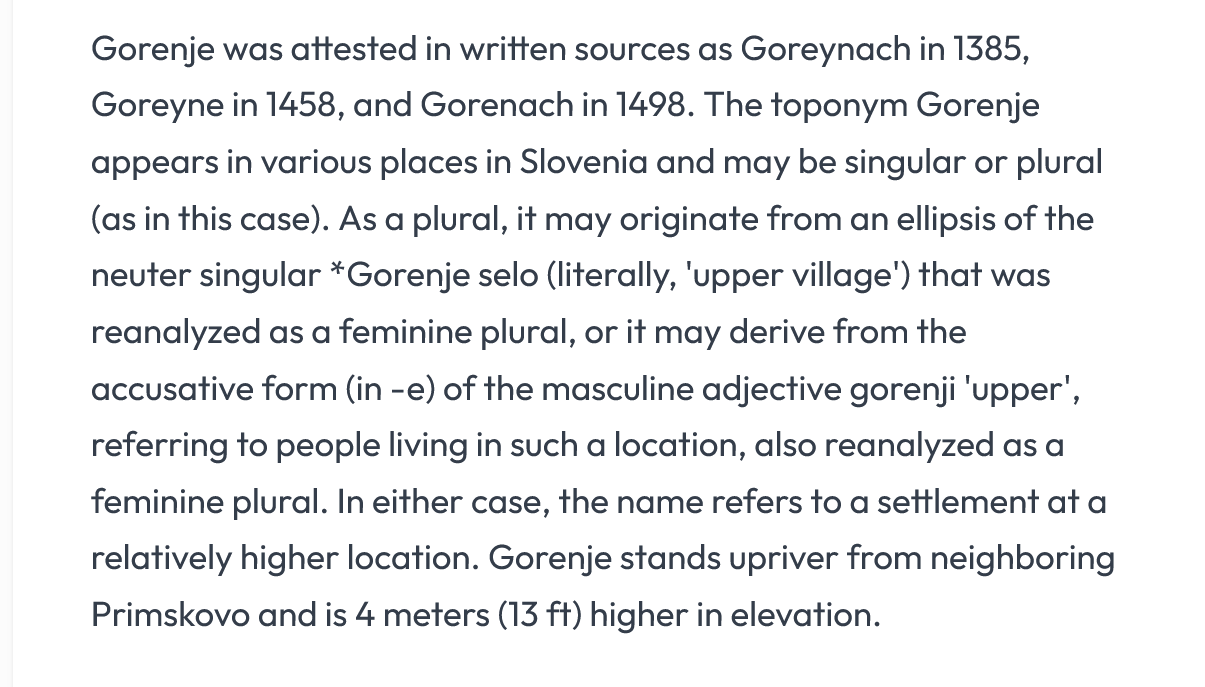 Gorenje was attested in written sources as Goreynach in 1385, Goreyne in 1458, and Gorenach in 1498. The toponym Gorenje appears in various places in Slovenia and may be singular or plural (as in this case). As a plural, it may originate from an ellipsis of the neuter singular *Gorenje selo (literally, 'upper village') that was reanalyzed as a feminine plural, or it may derive from the accusative form (in -e) of the masculine adjective gorenji 'upper', referring to people living in such a location, also reanalyzed as a feminine plural. In either case, the name refers to a settlement at a relatively higher location. Gorenje stands upriver from neighboring Primskovo and is 4 meters (13 ft) higher in elevation.